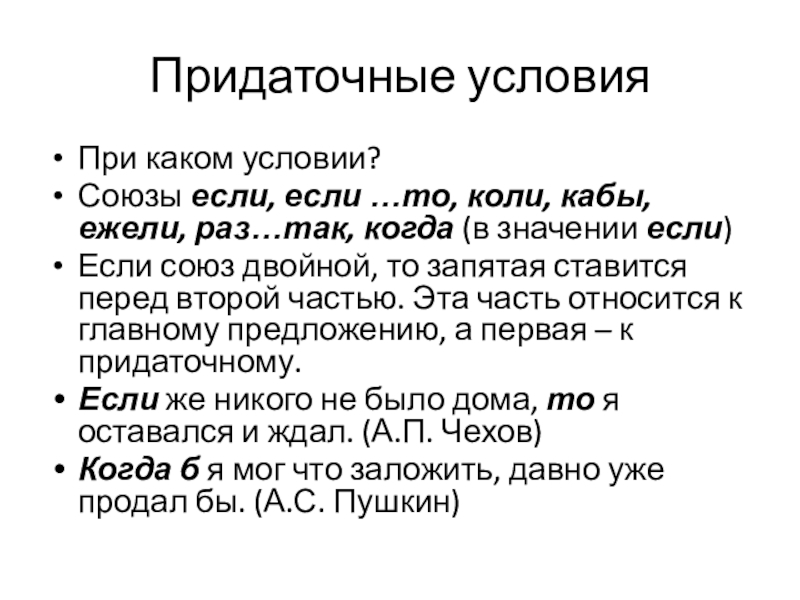 Придаточные условия

• При каком условии?
• Союзы если, если …то, коли, кабы, ежели, раз…так, когда (в значении если)
• Если союз двойной, то запятая ставится перед второй частью. Эта часть относится к главному предложению, а первая – к придаточному.
• Если же никого не было дома, то я оставался и ждал. (А.П. Чехов)
• Когда б я мог что заложить, давно уже продал бы. (А.С. Пушкин)